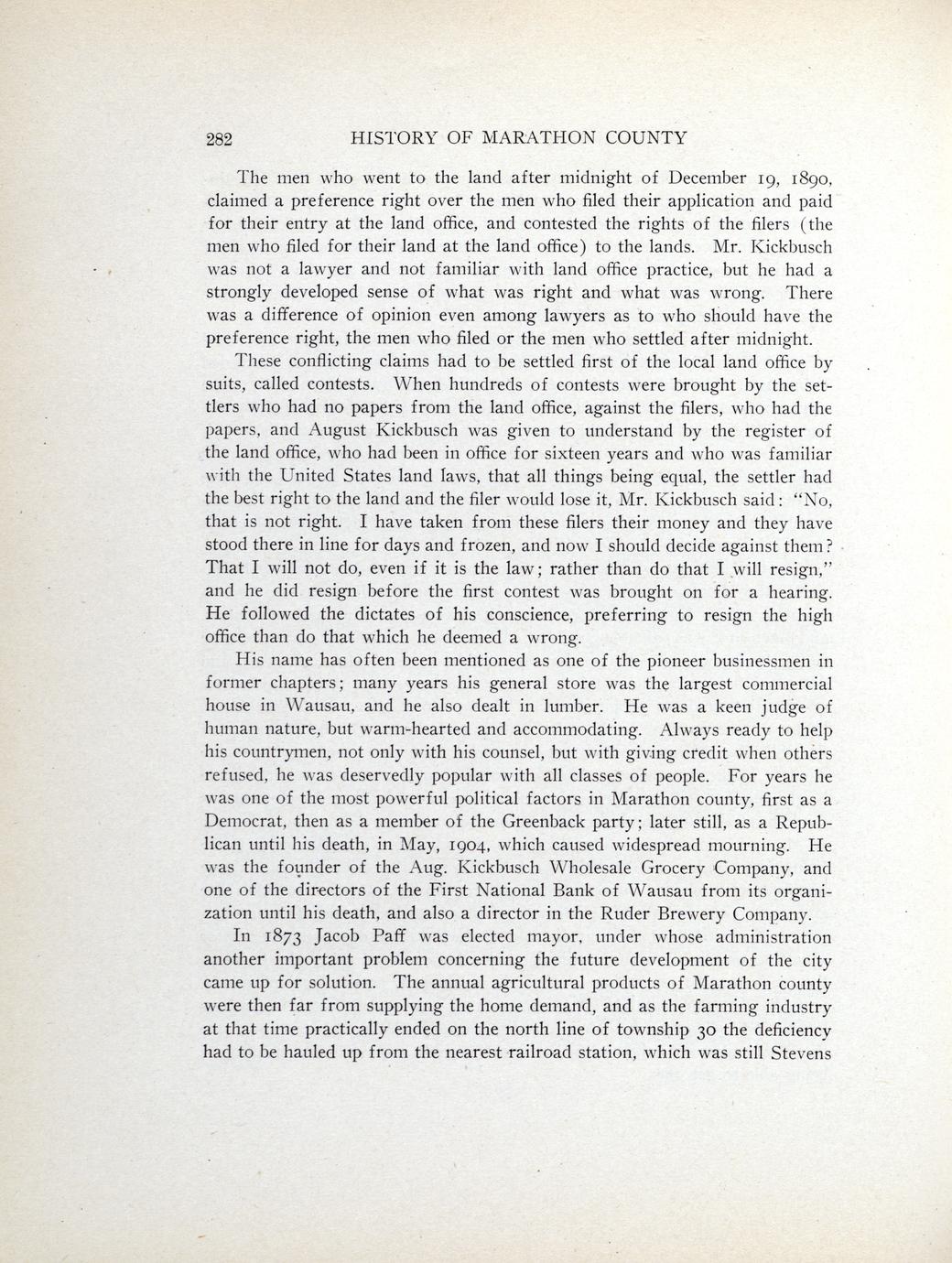 282 HISTORY OF MARATHON COUNTY

The men who went to the land after midnight of December 19, 1890, claimed a preference right over the men who filed their application and paid for their entry at the land office, and contested the rights of the filers (the men who filed for their land at the land office) to the lands. Mr. Kickbusch was not a lawyer and not familiar with land office practice, but he had a strongly developed sense of what was right and what was wrong. There was a difference of opinion even among lawyers as to who should have the preference right, the men who filed or the men who settled after midnight.

These conflicting claims had to be settled first of the local land office by suits, called contests. When hundreds of contests were brought by the settlers who had no papers from the land office, against the filers, who had the papers, and August Kickbusch was given to understand by the register of the land office, who had been in office for sixteen years and who was familiar with the United States land laws, that all things being equal, the settler had the best right to the land and the filer would lose it, Mr. Kickbusch said: "No, that is not right. I have taken from these filers their money and they have stood there in line for days and frozen, and now I should decide against them? That I will not do, even if it is the law; rather than do that I will resign," and he did resign before the first contest was brought on for a hearing. He followed the dictates of his conscience, preferring to resign the high office than do that which he deemed a wrong.

His name has often been mentioned as one of the pioneer businessmen in former chapters; many years his general store was the largest commercial house in Wausau, and he also dealt in lumber. He was a keen judge of human nature, but warm-hearted and accommodating. Always ready to help his countrymen, not only with his counsel, but with giving credit when others refused, he was deservedly popular with all classes of people. For years he was one of the most powerful political factors in Marathon county, first as a Democrat, then as a member of the Greenback party; later still, as a Republican until his death, in May, 1904, which caused widespread mourning. He was the founder of the Aug. Kickbusch Wholesale Grocery Company, and one of the directors of the First National Bank of Wausau from its organization until his death, and also a director in the Ruder Brewery Company.

In 1873 Jacob Paff was elected mayor, under whose administration another important problem concerning the future development of the city came up for solution. The annual agricultural products of Marathon county were then far from supplying the home demand, and as the farming industry at that time practically ended on the north line of township 30 the deficiency had to be hauled up from the nearest railroad station, which was still Stevens